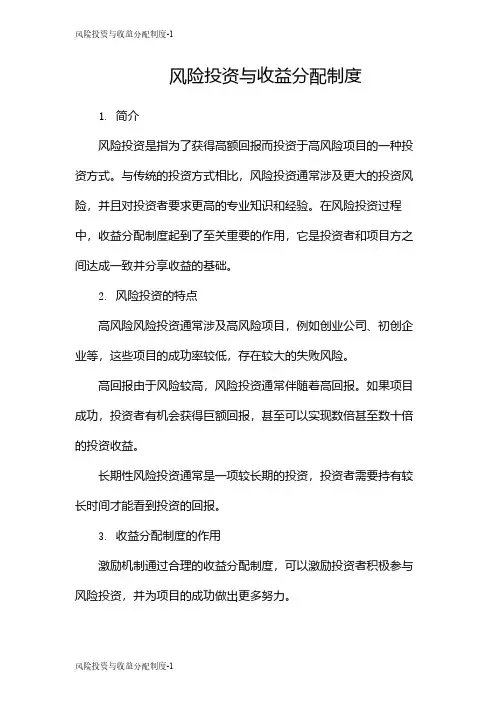 风险投资与收益分配制度-1

风险投资与收益分配制度

1. 简介

风险投资是指为了获得高额回报而投资于高风险项目的一种投资方式。与传统的投资方式相比，风险投资通常涉及更大的投资风险，并且对投资者要求更高的专业知识和经验。在风险投资过程中，收益分配制度起到了至关重要的作用，它是投资者和项目方之间达成一致并分享收益的基础。

2. 风险投资的特点

高风险风险投资通常涉及高风险项目，例如创业公司、初创企业等，这些项目的成功率较低，存在较大的失败风险。

高回报由于风险较高，风险投资通常伴随着高回报。如果项目成功，投资者有机会获得巨额回报，甚至可以实现数倍甚至数十倍的投资收益。

长期性风险投资通常是一项较长期的投资，投资者需要持有较长时间才能看到投资的回报。

3. 收益分配制度的作用

激励机制通过合理的收益分配制度，可以激励投资者积极参与风险投资，并为项目的成功做出更多努力。

风险投资与收益分配制度-1